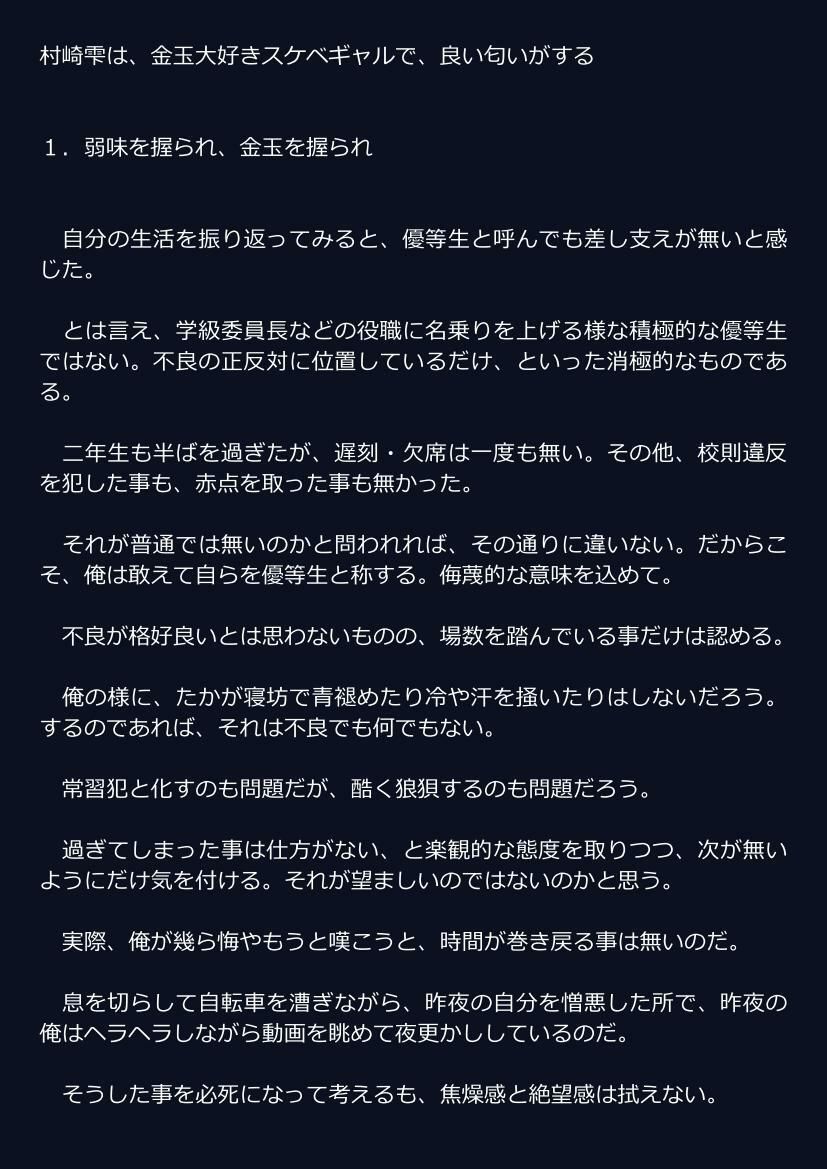 村崎雫は、金玉大好きスケベギャルで、良い匂いがする

１．弱味を握られ、金玉を握られ

　自分の生活を振り返ってみると、優等生と呼んでも差し支えが無いと感じた。

　とは言え、学級委員長などの役職に名乗りを上げる様な積極的な優等生ではない。不良の正反対に位置しているだけ、といった消極的なものである。

　二年生も半ばを過ぎたが、遅刻・欠席は一度も無い。その他、校則違反を犯した事も、赤点を取った事も無かった。

　それが普通では無いのかと問われれば、その通りに違いない。だからこそ、俺は敢えて自らを優等生と称する。侮蔑的な意味を込めて。

　不良が格好良いとは思わないものの、場数を踏んでいる事だけは認める。

　俺の様に、たかが寝坊で青褪めたり冷や汗を掻いたりはしないだろう。するのであれば、それは不良でも何でもない。

　常習犯と化すのも問題だが、酷く狼狽するのも問題だろう。

　過ぎてしまった事は仕方がない、と楽観的な態度を取りつつ、次が無いようにだけ気を付ける。それが望ましいのではないのかと思う。

　実際、俺が幾ら悔やもうと嘆こうと、時間が巻き戻る事は無いのだ。

　息を切らして自転車を漕ぎながら、昨夜の自分を憎悪した所で、昨夜の俺はヘラヘラしながら動画を眺めて夜更かししているのだ。

　そうした事を必死になって考えるも、焦燥感と絶望感は拭えない。